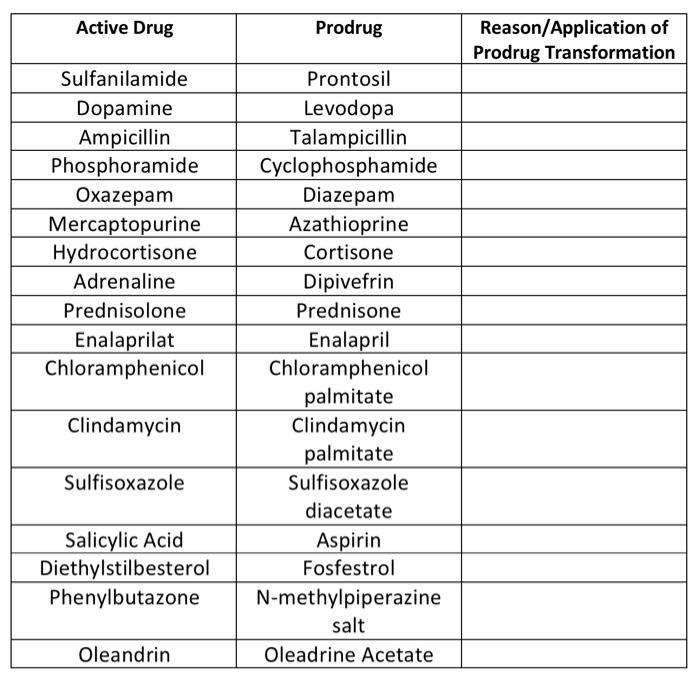 | Active Drug | Prodrug | Reason/Application of Prodrug Transformation |
|---|---|---|
| Sulfanilamide | Prontosil | |
| Dopamine | Levodopa | |
| Ampicillin | Talampicillin | |
| Phosphoramide | Cyclophosphamide | |
| Oxazepam | Diazepam | |
| Mercaptopurine | Azathioprine | |
| Hydrocortisone | Cortisone | |
| Adrenaline | Dipivefrin | |
| Prednisolone | Prednisone | |
| Enalaprilat | Enalapril | |
| Chloramphenicol | Chloramphenicol palmitate | |
| Clindamycin | Clindamycin palmitate | |
| Sulfisoxazole | Sulfisoxazole diacetate | |
| Salicylic Acid | Aspirin | |
| Diethylstilbesterol | Fosfestrol | |
| Phenylbutazone | N-methylpiperazine salt | |
| Oleandrin | Oleadrine Acetate | |